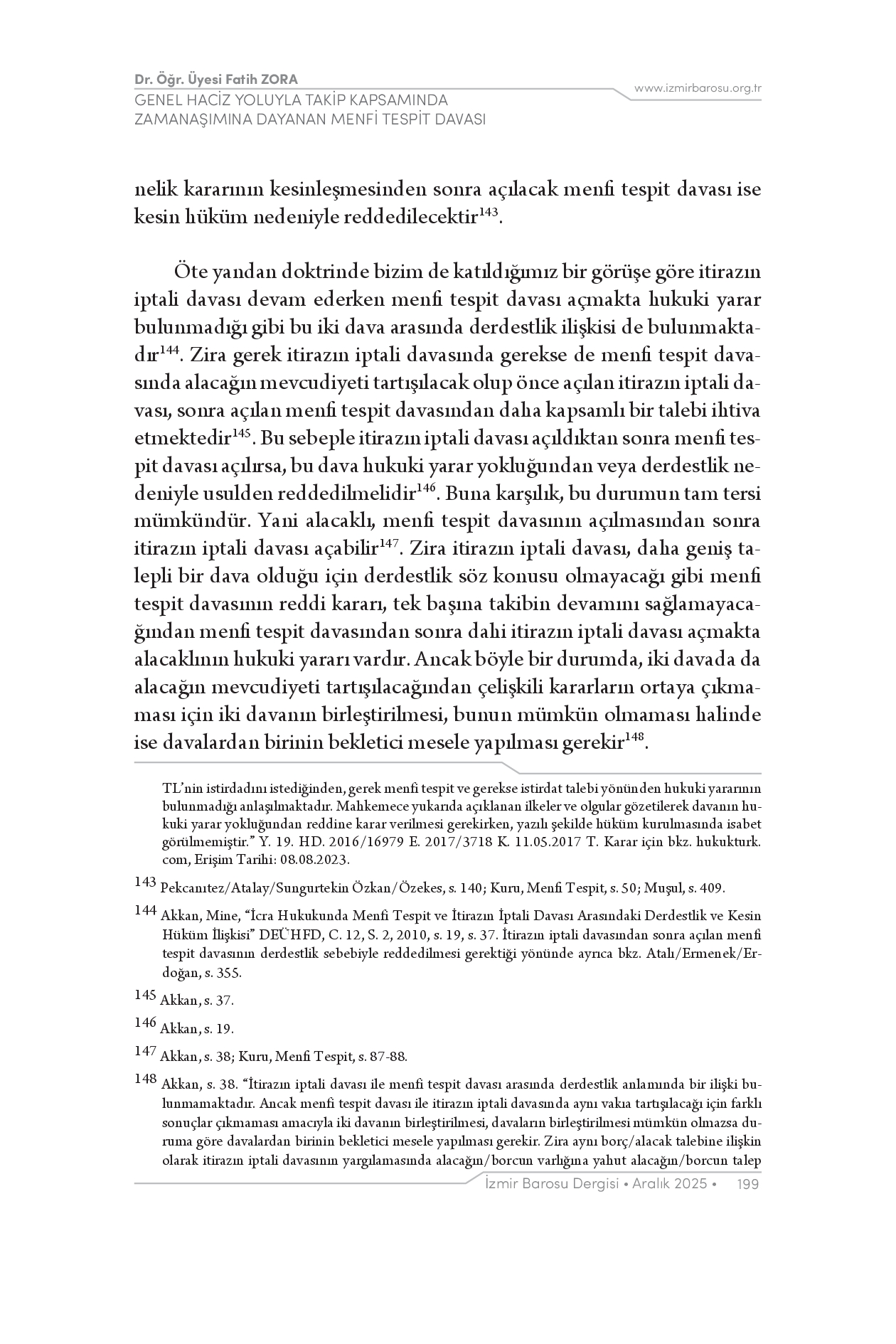 Dr. Öğr. Üyesi Fatih ZORA
GENEL HACİZ YOLUYLA TAKİP KAPSAMINDA ZAMANAŞIMINA DAYANAN MENFİ TESPİT DAVASI

www.izmirbarosu.org.tr

nelik kararının kesinleşmesinden sonra açılacak menfi tespit davası ise kesin hüküm nedeniyle reddedilecektir$^{143}$.

Öte yandan doktrinde bizim de katıldığımız bir görüşe göre itirazın iptali davası devam ederken menfi tespit davası açmakta hukuki yarar bulunmadığı gibi bu iki dava arasında derdestlik ilişkisi de bulunmaktadır$^{144}$. Zira gerek itirazın iptali davasında gerekse de menfi tespit davasında alacağın mevcudiyeti tartışılacak olup önce açılan itirazın iptali davası, sonra açılan menfi tespit davasından daha kapsamlı bir talebi ihtiva etmektedir$^{145}$. Bu sebeple itirazın iptali davası açıldıktan sonra menfi tespit davası açılırsa, bu dava hukuki yarar yokluğundan veya derdestlik nedeniyle usulden reddedilmelidir$^{146}$. Buna karşılık, bu durumun tam tersi mümkündür. Yani alacaklı, menfi tespit davasının açılmasından sonra itirazın iptali davası açabilir$^{147}$. Zira itirazın iptali davası, daha geniş talepli bir dava olduğu için derdestlik söz konusu olmayacağı gibi menfi tespit davasının reddi kararı, tek başına takibin devamını sağlamayacağından menfi tespit davasından sonra dahi itirazın iptali davası açmakta alacaklının hukuki yararı vardır. Ancak böyle bir durumda, iki davada da alacağın mevcudiyeti tartışılacağından çelişkili kararların ortaya çıkmaması için iki davanın birleştirilmesi, bunun mümkün olmaması halinde ise davalardan birinin bekletici mesele yapılması gerekir$^{148}$.

TL'nin istirdadını istediğinden, gerek menfi tespit ve gerekse istirdat talebi yönünden hukuki yararının bulunmadığı anlaşılmaktadır. Mahkemece yukarıda açıklanan ilkeler ve olgular gözetilerek davanın hukuki yarar yokluğundan reddine karar verilmesi gerekirken, yazılı şekilde hüküm kurulmasında isabet görülmemiştir." Y. 19. HD. 2016/16979 E. 2017/3718 K. 11.05.2017 T. Karar için bkz. hukukturk.com, Erişim Tarihi: 08.08.2023.

143 Pekcanıtez/Atalay/Sungurtekin Özkan/Özekes, s. 140; Kuru, Menfi Tespit, s. 50; Muşul, s. 409.

144 Akkan, Mine, "İcra Hukukunda Menfi Tespit ve İtirazın İptali Davası Arasındaki Derdestlik ve Kesin Hüküm İlişkisi" DEÜHFD, C. 12, S. 2, 2010, s. 19, s. 37. İtirazın iptali davasından sonra açılan menfi tespit davasının derdestlik sebebiyle reddedilmesi gerektiği yönünde ayrıca bkz. Atalı/Ermenek/Erdoğan, s. 355.

145 Akkan, s. 37.

146 Akkan, s. 19.

147 Akkan, s. 38; Kuru, Menfi Tespit, s. 87-88.

148 Akkan, s. 38. "İtirazın iptali davası ile menfi tespit davası arasında derdestlik anlamında bir ilişki bulunmamaktadır. Ancak menfi tespit davası ile itirazın iptali davasında aynı vakıa tartışılacağı için farklı sonuçlar çıkmaması amacıyla iki davanın birleştirilmesi, davaların birleştirilmesi mümkün olmazsa duruma göre davalardan birinin bekletici mesele yapılması gerekir. Zira aynı borç/alacak talebine ilişkin olarak itirazın iptali davasının yargılamasında alacağın/borcun varlığına yahut alacağın/borcun talep

İzmir Barosu Dergisi • Aralık 2025 • 199